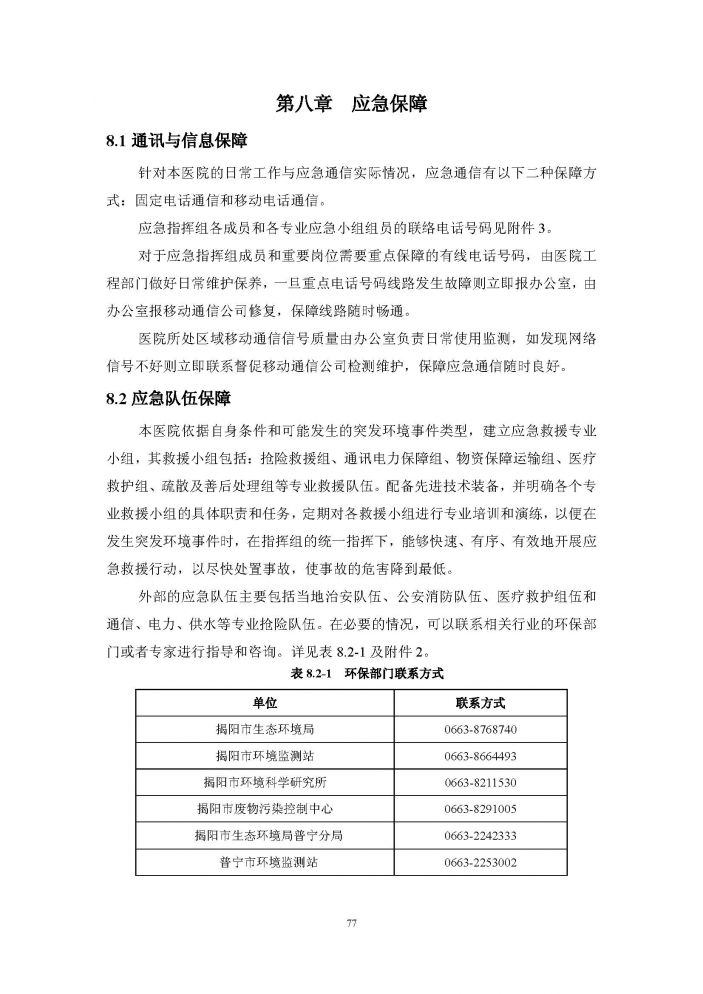 第八章　应急保障

8.1 通讯与信息保障

针对本医院的日常工作与应急通信实际情况，应急通信有以下二种保障方式：固定电话通信和移动电话通信。

应急指挥组各成员和各专业应急小组组员的联络电话号码见附件 3。

对于应急指挥组成员和重要岗位需要重点保障的有线电话号码，由医院工程部门做好日常维护保养，一旦重点电话号码线路发生故障则立即报办公室，由办公室报移动通信公司修复，保障线路随时畅通。

医院所处区域移动通信信号质量由办公室负责日常使用监测，如发现网络信号不好则立即联系督促移动通信公司检测维护，保障应急通信随时良好。

8.2 应急队伍保障

本医院依据自身条件和可能发生的突发环境事件类型，建立应急救援专业小组，其救援小组包括：抢险救援组、通讯电力保障组、物资保障运输组、医疗救护组、疏散及善后处理组等专业救援队伍。配备先进技术装备，并明确各个专业救援小组的具体职责和任务，定期对各救援小组进行专业培训和演练，以便在发生突发环境事件时，在指挥组的统一指挥下，能够快速、有序、有效地开展应急救援行动，以尽快处置事故，使事故的危害降到最低。

外部的应急队伍主要包括当地治安队伍、公安消防队伍、医疗救护组伍和通信、电力、供水等专业抢险队伍。在必要的情况，可以联系相关行业的环保部门或者专家进行指导和咨询。详见表 8.2-1 及附件 2。

表 8.2-1　环保部门联系方式

| 单位 | 联系方式 |
|---|---|
| 揭阳市生态环境局 | 0663-8768740 |
| 揭阳市环境监测站 | 0663-8664493 |
| 揭阳市环境科学研究所 | 0663-8211530 |
| 揭阳市废物污染控制中心 | 0663-8291005 |
| 揭阳市生态环境局普宁分局 | 0663-2242333 |
| 普宁市环境监测站 | 0663-2253002 |

77